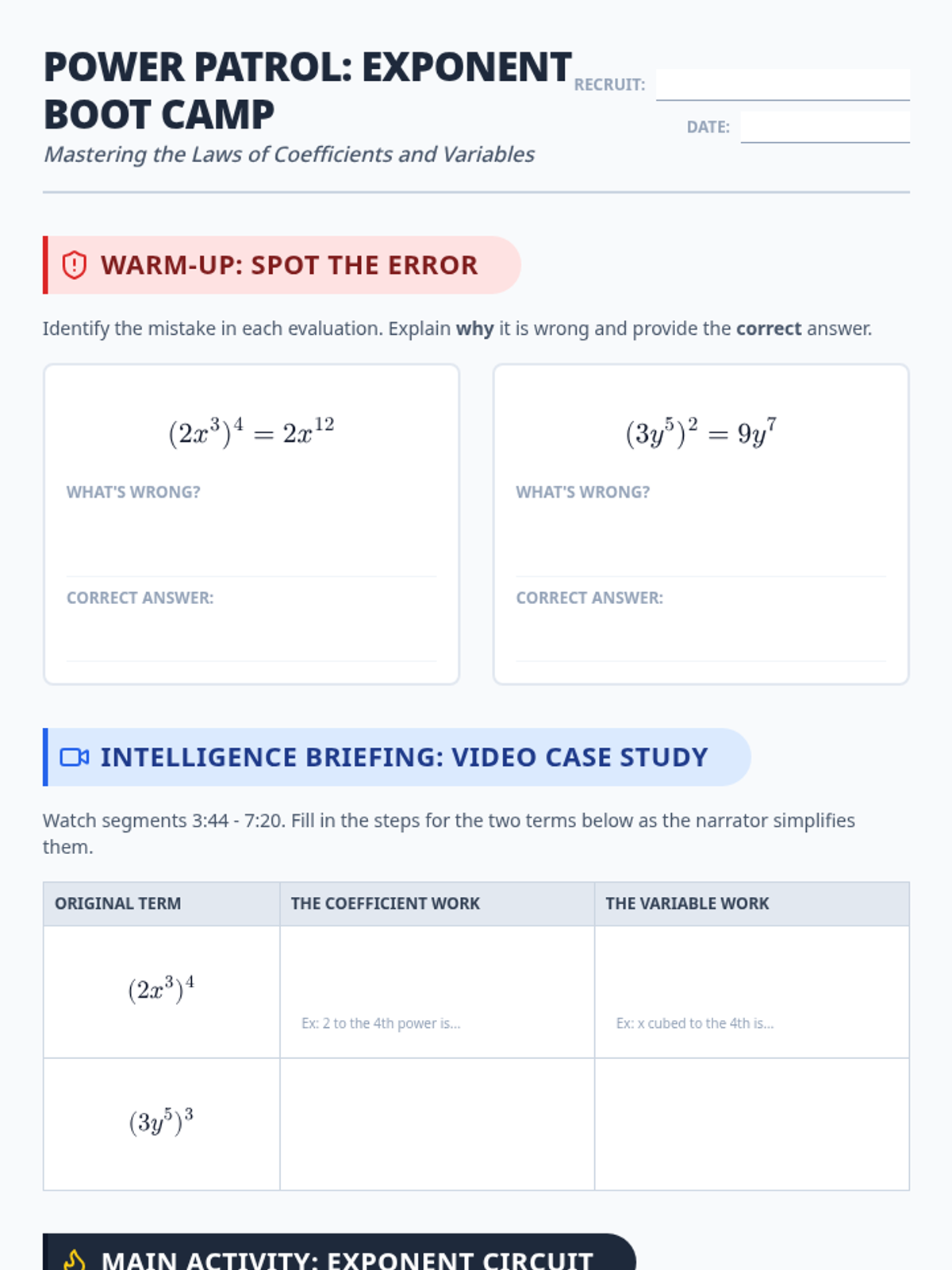 POWER PATROL: EXPONENT BOOT CAMP

Mastering the Laws of Coefficients and Variables

RECRUIT: ____

DATE: ____

WARM-UP: SPOT THE ERROR

Identify the mistake in each evaluation. Explain why it is wrong and provide the correct answer.

$(2x^3)^4 = 2x^{12}$

WHAT'S WRONG?

CORRECT ANSWER:

$(3y^5)^2 = 9y^7$

WHAT'S WRONG?

CORRECT ANSWER:

INTELLIGENCE BRIEFING: VIDEO CASE STUDY

Watch segments 3:44 - 7:20. Fill in the steps for the two terms below as the narrator simplifies them.

| ORIGINAL TERM | THE COEFFICIENT WORK | THE VARIABLE WORK |
|---|---|---|
| $(2x^3)^4$ | Ex: 2 to the 4th power is... | Ex: x cubed to the 4th is... |
| $(3y^5)^3$ | | |

MAIN ACTIVITY: EXPONENT CIRCUIT